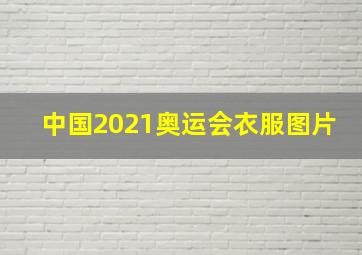 中国2021奥运会衣服图片